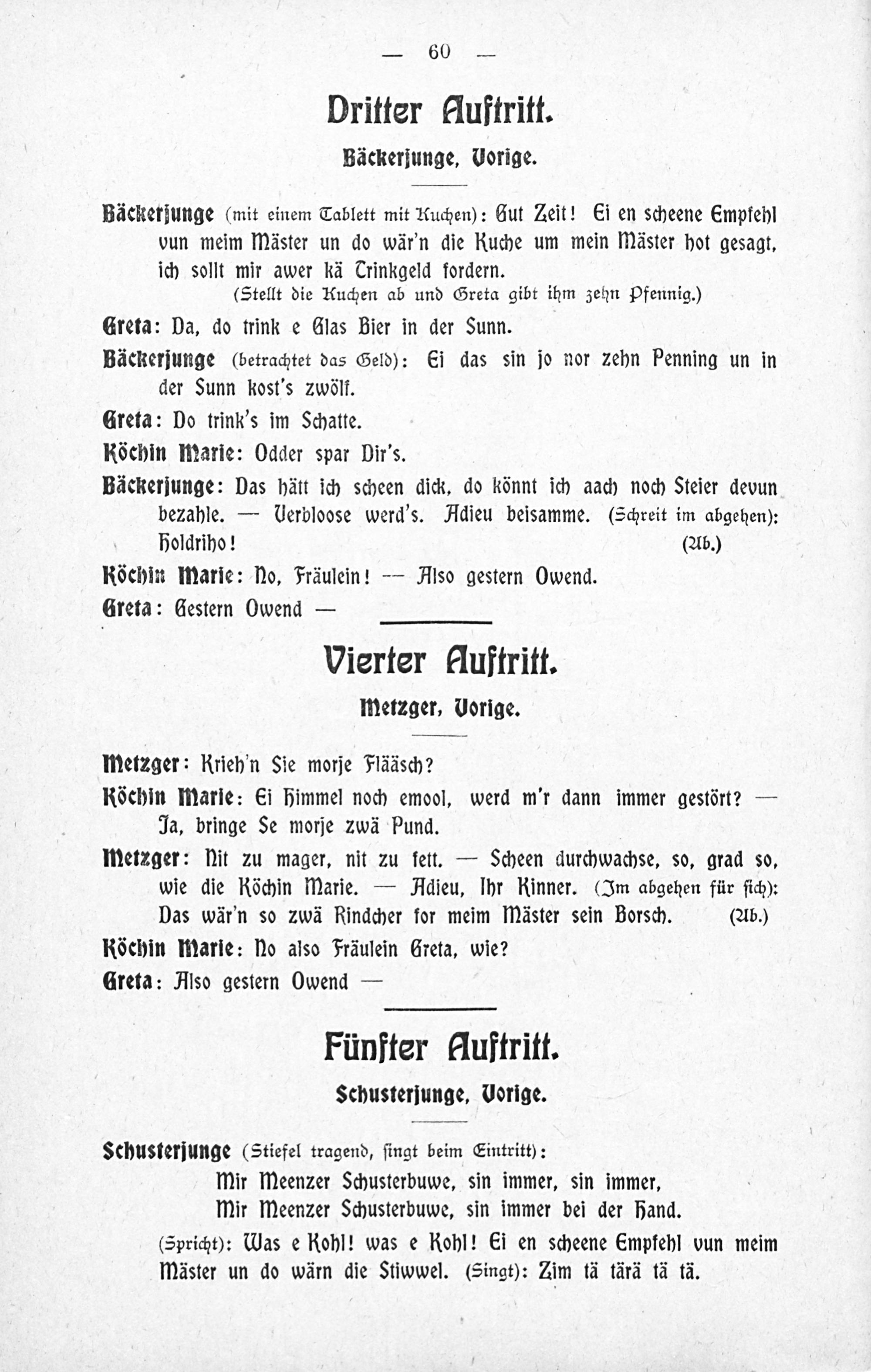 — 60 —

Dritter Auftritt.

Bäckerjunge, Vorige.

Bäckerjunge (mit einem Tablett mit Kuchen): Gut Zeit! Ei en scheene Empfehl vun meim Mäster un do wär'n die Kuche um mein Mäster hot gesagt, ich sollt mir awer kä Trinkgeld fordern.
(Stellt die Kuchen ab und Greta gibt ihm zehn Pfennig.)

Greta: Da, do trink e Glas Bier in der Sunn.

Bäckerjunge (betrachtet das Geld): Ei das sin jo nor zehn Penning un in der Sunn kost's zwölf.

Greta: Do trink's im Schatte.

Köchin Marie: Odder spar Dir's.

Bäckerjunge: Das hätt ich scheen dick, do könnt ich aach noch Steier devun bezahle. — Verbloose werd's. Adieu beisamme. (Schreit im abgehen): Holdriho! (Ab.)

Köchin Marie: No, Fräulein! — Also gestern Owend.

Greta: Gestern Owend —

Vierter Auftritt.

Metzger, Vorige.

Metzger: Krieh'n Sie morje Flääsch?

Köchin Marie: Ei Himmel noch emool, werd m'r dann immer gestört? — Ja, bringe Se morje zwä Pund.

Metzger: Nit zu mager, nit zu fett. — Scheen durchwachse, so, grad so, wie die Köchin Marie. — Adieu, Ihr Kinner. (Im abgehen für sich): Das wär'n so zwä Rindcher for meim Mäster sein Borsch. (Ab.)

Köchin Marie: No also Fräulein Greta, wie?

Greta: Also gestern Owend —

Fünfter Auftritt.

Schusterjunge, Vorige.

Schusterjunge (Stiefel tragend, singt beim Eintritt):
Mir Meenzer Schusterbuwe, sin immer, sin immer,
Mir Meenzer Schusterbuwe, sin immer bei der Hand.

(Spricht): Was e Kohl! was e Kohl! Ei en scheene Empfehl vun meim Mäster un do wärn die Stiwwel. (Singt): Zim tä tärä tä tä.